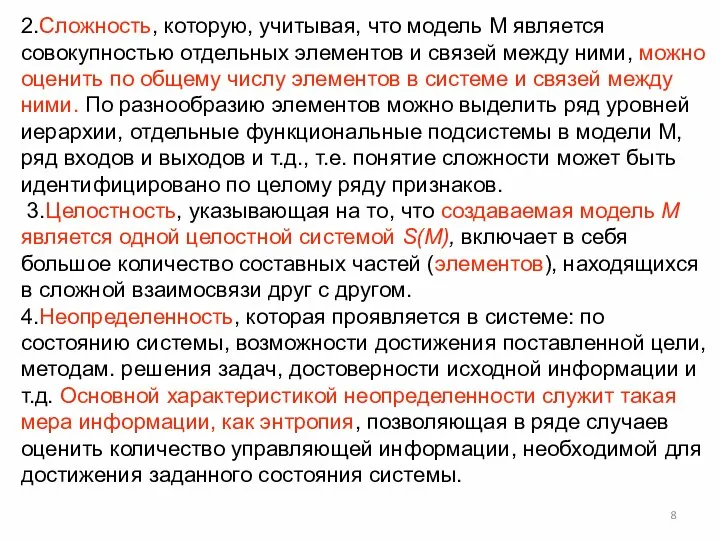 2.Сложность, которую, учитывая, что модель М является совокупностью отдельных элементов и связей между ними, можно оценить по общему числу элементов в системе и связей между ними. По разнообразию элементов можно выделить ряд уровней иерархии, отдельные функциональные подсистемы в модели М, ряд входов и выходов и т.д., т.е. понятие сложности может быть идентифицировано по целому ряду признаков.
3.Целостность, указывающая на то, что создаваемая модель М является одной целостной системой S(M), включает в себя большое количество составных частей (элементов), находящихся в сложной взаимосвязи друг с другом.
4.Неопределенность, которая проявляется в системе: по состоянию системы, возможности достижения поставленной цели, методам. решения задач, достоверности исходной информации и т.д. Основной характеристикой неопределенности служит такая мера информации, как энтропия, позволяющая в ряде случаев оценить количество управляющей информации, необходимой для достижения заданного состояния системы.

8